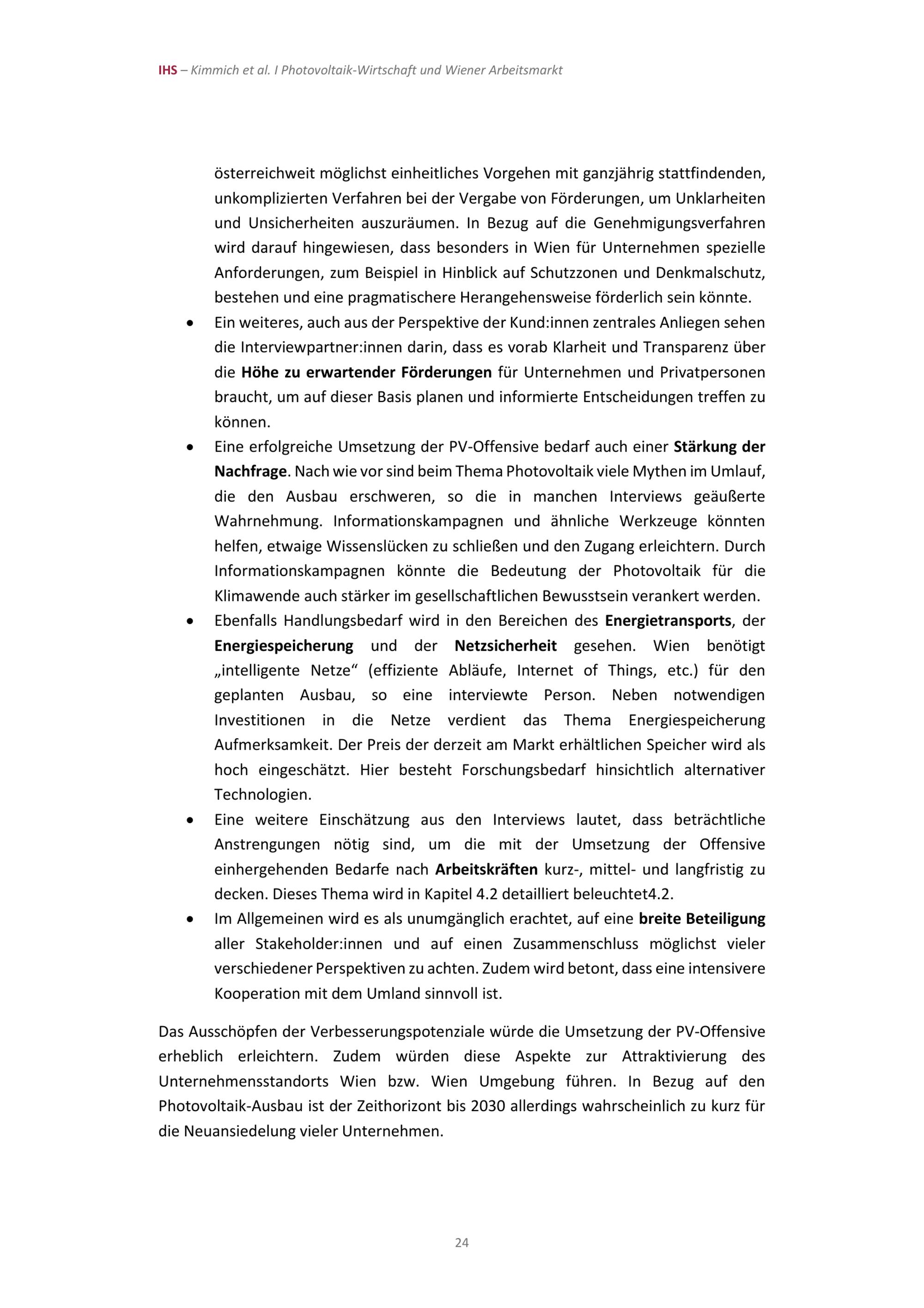 IHS – Kimmich et al. I Photovoltaik-Wirtschaft und Wiener Arbeitsmarkt

österreichweit möglichst einheitliches Vorgehen mit ganzjährig stattfindenden, unkomplizierten Verfahren bei der Vergabe von Förderungen, um Unklarheiten und Unsicherheiten auszuräumen. In Bezug auf die Genehmigungsverfahren wird darauf hingewiesen, dass besonders in Wien für Unternehmen spezielle Anforderungen, zum Beispiel in Hinblick auf Schutzzonen und Denkmalschutz, bestehen und eine pragmatischere Herangehensweise förderlich sein könnte.

• Ein weiteres, auch aus der Perspektive der Kund:innen zentrales Anliegen sehen die Interviewpartner:innen darin, dass es vorab Klarheit und Transparenz über die Höhe zu erwartender Förderungen für Unternehmen und Privatpersonen braucht, um auf dieser Basis planen und informierte Entscheidungen treffen zu können.
• Eine erfolgreiche Umsetzung der PV-Offensive bedarf auch einer Stärkung der Nachfrage. Nach wie vor sind beim Thema Photovoltaik viele Mythen im Umlauf, die den Ausbau erschweren, so die in manchen Interviews geäußerte Wahrnehmung. Informationskampagnen und ähnliche Werkzeuge könnten helfen, etwaige Wissenslücken zu schließen und den Zugang erleichtern. Durch Informationskampagnen könnte die Bedeutung der Photovoltaik für die Klimawende auch stärker im gesellschaftlichen Bewusstsein verankert werden.
• Ebenfalls Handlungsbedarf wird in den Bereichen des Energietransports, der Energiespeicherung und der Netzsicherheit gesehen. Wien benötigt „intelligente Netze“ (effiziente Abläufe, Internet of Things, etc.) für den geplanten Ausbau, so eine interviewte Person. Neben notwendigen Investitionen in die Netze verdient das Thema Energiespeicherung Aufmerksamkeit. Der Preis der derzeit am Markt erhältlichen Speicher wird als hoch eingeschätzt. Hier besteht Forschungsbedarf hinsichtlich alternativer Technologien.
• Eine weitere Einschätzung aus den Interviews lautet, dass beträchtliche Anstrengungen nötig sind, um die mit der Umsetzung der Offensive einhergehenden Bedarfe nach Arbeitskräften kurz-, mittel- und langfristig zu decken. Dieses Thema wird in Kapitel 4.2 detailliert beleuchtet4.2.
• Im Allgemeinen wird es als unumgänglich erachtet, auf eine breite Beteiligung aller Stakeholder:innen und auf einen Zusammenschluss möglichst vieler verschiedener Perspektiven zu achten. Zudem wird betont, dass eine intensivere Kooperation mit dem Umland sinnvoll ist.

Das Ausschöpfen der Verbesserungspotenziale würde die Umsetzung der PV-Offensive erheblich erleichtern. Zudem würden diese Aspekte zur Attraktivierung des Unternehmensstandorts Wien bzw. Wien Umgebung führen. In Bezug auf den Photovoltaik-Ausbau ist der Zeithorizont bis 2030 allerdings wahrscheinlich zu kurz für die Neuansiedelung vieler Unternehmen.

24